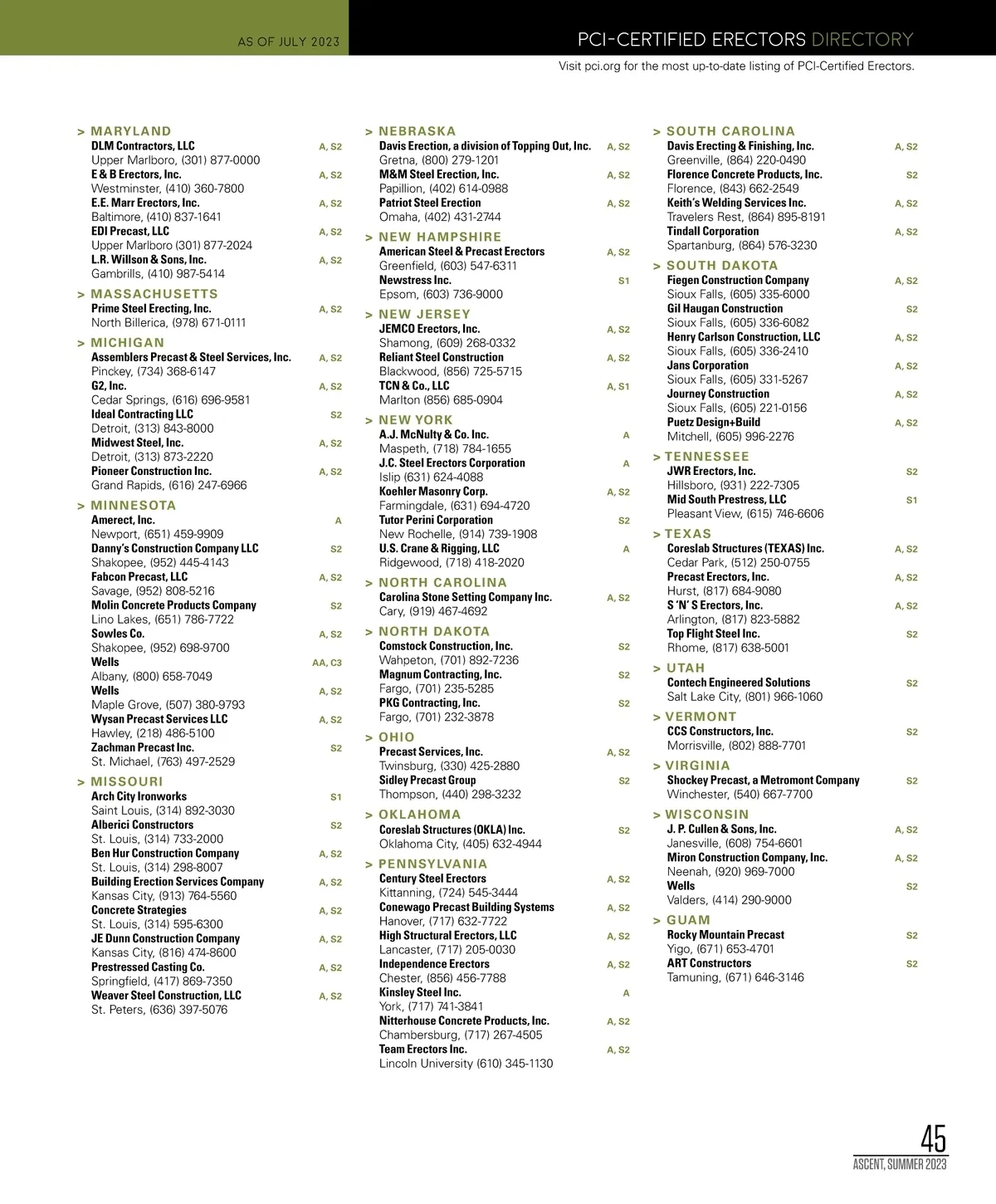 AS OF JULY 2023

PCI-CERTIFIED ERECTORS DIRECTORY

Visit pci.org for the most up-to-date listing of PCI-Certified Erectors.

> MARYLAND
DLM Contractors, LLC A, S2
Upper Marlboro, (301) 877-0000
E & B Erectors, Inc. A, S2
Westminster, (410) 360-7800
E.E. Marr Erectors, Inc. A, S2
Baltimore, (410) 837-1641
EDI Precast, LLC A, S2
Upper Marlboro (301) 877-2024
L.R. Willson & Sons, Inc. A, S2
Gambrills, (410) 987-5414

> MASSACHUSETTS
Prime Steel Erecting, Inc. A, S2
North Billerica, (978) 671-0111

> MICHIGAN
Assemblers Precast & Steel Services, Inc. A, S2
Pinckey, (734) 368-6147
G2, Inc. A, S2
Cedar Springs, (616) 696-9581
Ideal Contracting LLC S2
Detroit, (313) 843-8000
Midwest Steel, Inc. A, S2
Detroit, (313) 873-2220
Pioneer Construction Inc. A, S2
Grand Rapids, (616) 247-6966

> MINNESOTA
Amerect, Inc. A
Newport, (651) 459-9909
Danny's Construction Company LLC S2
Shakopee, (952) 445-4143
Fabcon Precast, LLC A, S2
Savage, (952) 808-5216
Molin Concrete Products Company S2
Lino Lakes, (651) 786-7722
Sowles Co. A, S2
Shakopee, (952) 698-9700
Wells AA, C3
Albany, (800) 658-7049
Wells A, S2
Maple Grove, (507) 380-9793
Wysan Precast Services LLC A, S2
Hawley, (218) 486-5100
Zachman Precast Inc. S2
St. Michael, (763) 497-2529

> MISSOURI
Arch City Ironworks S1
Saint Louis, (314) 892-3030
Alberici Constructors S2
St. Louis, (314) 733-2000
Ben Hur Construction Company A, S2
St. Louis, (314) 298-8007
Building Erection Services Company A, S2
Kansas City, (913) 764-5560
Concrete Strategies A, S2
St. Louis, (314) 595-6300
JE Dunn Construction Company A, S2
Kansas City, (816) 474-8600
Prestressed Casting Co. A, S2
Springfield, (417) 869-7350
Weaver Steel Construction, LLC A, S2
St. Peters, (636) 397-5076

> NEBRASKA
Davis Erection, a division of Topping Out, Inc. A, S2
Gretna, (800) 279-1201
M&M Steel Erection, Inc. A, S2
Papillion, (402) 614-0988
Patriot Steel Erection A, S2
Omaha, (402) 431-2744

> NEW HAMPSHIRE
American Steel & Precast Erectors A, S2
Greenfield, (603) 547-6311
Newstress Inc. S1
Epsom, (603) 736-9000

> NEW JERSEY
JEMCO Erectors, Inc. A, S2
Shamong, (609) 268-0332
Reliant Steel Construction A, S2
Blackwood, (856) 725-5715
TCN & Co., LLC A, S1
Marlton (856) 685-0904

> NEW YORK
A.J. McNulty & Co. Inc. A
Maspeth, (718) 784-1655
J.C. Steel Erectors Corporation A
Islip (631) 624-4088
Koehler Masonry Corp. A, S2
Farmingdale, (631) 694-4720
Tutor Perini Corporation S2
New Rochelle, (914) 739-1908
U.S. Crane & Rigging, LLC A
Ridgewood, (718) 418-2020

> NORTH CAROLINA
Carolina Stone Setting Company Inc. A, S2
Cary, (919) 467-4692

> NORTH DAKOTA
Comstock Construction, Inc. S2
Wahpeton, (701) 892-7236
Magnum Contracting, Inc. S2
Fargo, (701) 235-5285
PKG Contracting, Inc. S2
Fargo, (701) 232-3878

> OHIO
Precast Services, Inc. A, S2
Twinsburg, (330) 425-2880
Sidley Precast Group S2
Thompson, (440) 298-3232

> OKLAHOMA
Coreslab Structures (OKLA) Inc. S2
Oklahoma City, (405) 632-4944

> PENNSYLVANIA
Century Steel Erectors A, S2
Kittanning, (724) 545-3444
Conewago Precast Building Systems A, S2
Hanover, (717) 632-7722
High Structural Erectors, LLC A, S2
Lancaster, (717) 205-0030
Independence Erectors A, S2
Chester, (856) 456-7788
Kinsley Steel Inc. A
York, (717) 741-3841
Nitterhouse Concrete Products, Inc. A, S2
Chambersburg, (717) 267-4505
Team Erectors Inc. A, S2
Lincoln University (610) 345-1130

> SOUTH CAROLINA
Davis Erecting & Finishing, Inc. A, S2
Greenville, (864) 220-0490
Florence Concrete Products, Inc. S2
Florence, (843) 662-2549
Keith's Welding Services Inc. A, S2
Travelers Rest, (864) 895-8191
Tindall Corporation A, S2
Spartanburg, (864) 576-3230

> SOUTH DAKOTA
Fiegen Construction Company A, S2
Sioux Falls, (605) 335-6000
Gil Haugan Construction S2
Sioux Falls, (605) 336-6082
Henry Carlson Construction, LLC A, S2
Sioux Falls, (605) 336-2410
Jans Corporation A, S2
Sioux Falls, (605) 331-5267
Journey Construction A, S2
Sioux Falls, (605) 221-0156
Puetz Design+Build A, S2
Mitchell, (605) 996-2276

> TENNESSEE
JWR Erectors, Inc. S2
Hillsboro, (931) 222-7305
Mid South Prestress, LLC S1
Pleasant View, (615) 746-6606

> TEXAS
Coreslab Structures (TEXAS) Inc. A, S2
Cedar Park, (512) 250-0755
Precast Erectors, Inc. A, S2
Hurst, (817) 684-9080
S 'N' S Erectors, Inc. A, S2
Arlington, (817) 823-5882
Top Flight Steel Inc. S2
Rhome, (817) 638-5001

> UTAH
Contech Engineered Solutions S2
Salt Lake City, (801) 966-1060

> VERMONT
CCS Constructors, Inc. S2
Morrisville, (802) 888-7701

> VIRGINIA
Shockey Precast, a Metromont Company S2
Winchester, (540) 667-7700

> WISCONSIN
J. P. Cullen & Sons, Inc. A, S2
Janesville, (608) 754-6601
Miron Construction Company, Inc. A, S2
Neenah, (920) 969-7000
Wells S2
Valders, (414) 290-9000

> GUAM
Rocky Mountain Precast S2
Yigo, (671) 653-4701
ART Constructors S2
Tamuning, (671) 646-3146

45
ASCENT, SUMMER 2023